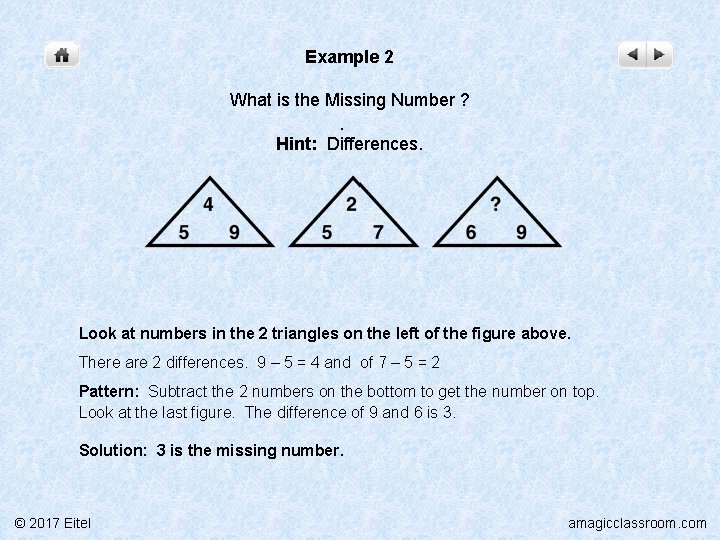 Example 2

What is the Missing Number ?

.

Hint: Differences.

4
5 9

2
5 7

?
6 9

Look at numbers in the 2 triangles on the left of the figure above.

There are 2 differences. 9 – 5 = 4 and of 7 – 5 = 2

Pattern: Subtract the 2 numbers on the bottom to get the number on top. Look at the last figure. The difference of 9 and 6 is 3.

Solution: 3 is the missing number.

© 2017 Eitel

amagicclassroom.com